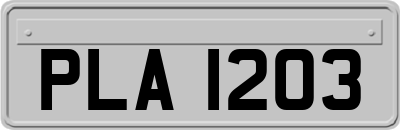 PLA 1203